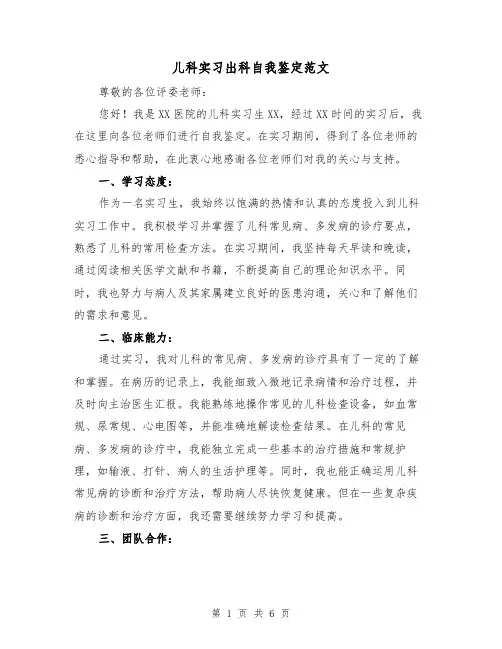 儿科实习出科自我鉴定范文

尊敬的各位评委老师：

您好！我是XX医院的儿科实习生XX，经过XX时间的实习后，我在这里向各位老师们进行自我鉴定。在实习期间，得到了各位老师的悉心指导和帮助，在此衷心地感谢各位老师们对我的关心与支持。

一、学习态度：

作为一名实习生，我始终以饱满的热情和认真的态度投入到儿科实习工作中。我积极学习并掌握了儿科常见病、多发病的诊疗要点，熟悉了儿科的常用检查方法。在实习期间，我坚持每天早读和晚读，通过阅读相关医学文献和书籍，不断提高自己的理论知识水平。同时，我也努力与病人及其家属建立良好的医患沟通，关心和了解他们的需求和意见。

二、临床能力：

通过实习，我对儿科的常见病、多发病的诊疗具有了一定的了解和掌握。在病历的记录上，我能细致入微地记录病情和治疗过程，并及时向主治医生汇报。我能熟练地操作常见的儿科检查设备，如血常规、尿常规、心电图等，并能准确地解读检查结果。在儿科的常见病、多发病的诊疗中，我能独立完成一些基本的治疗措施和常规护理，如输液、打针、病人的生活护理等。同时，我也能正确运用儿科常见病的诊断和治疗方法，帮助病人尽快恢复健康。但在一些复杂疾病的诊断和治疗方面，我还需要继续努力学习和提高。

三、团队合作：

第 1 页 共 6 页